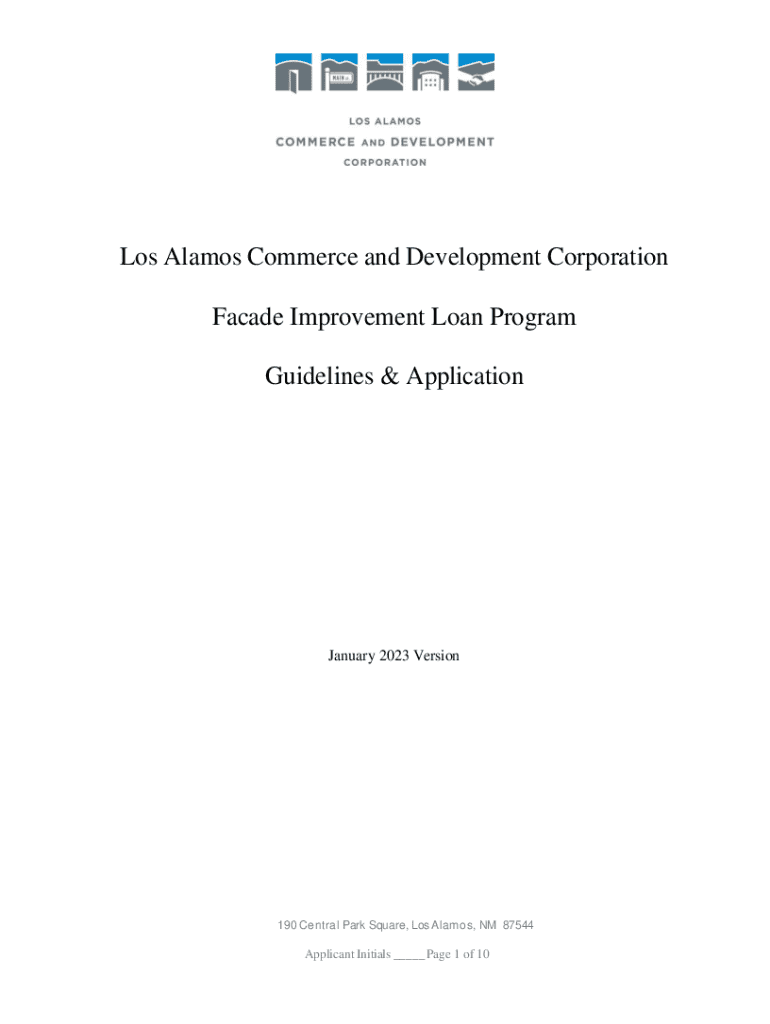 MAIN ST

LOS ALAMOS
COMMERCE AND DEVELOPMENT
CORPORATION

Los Alamos Commerce and Development Corporation

Facade Improvement Loan Program

Guidelines & Application

January 2023 Version

190 Central Park Square, Los Alamos, NM 87544

Applicant Initials _____ Page 1 of 10